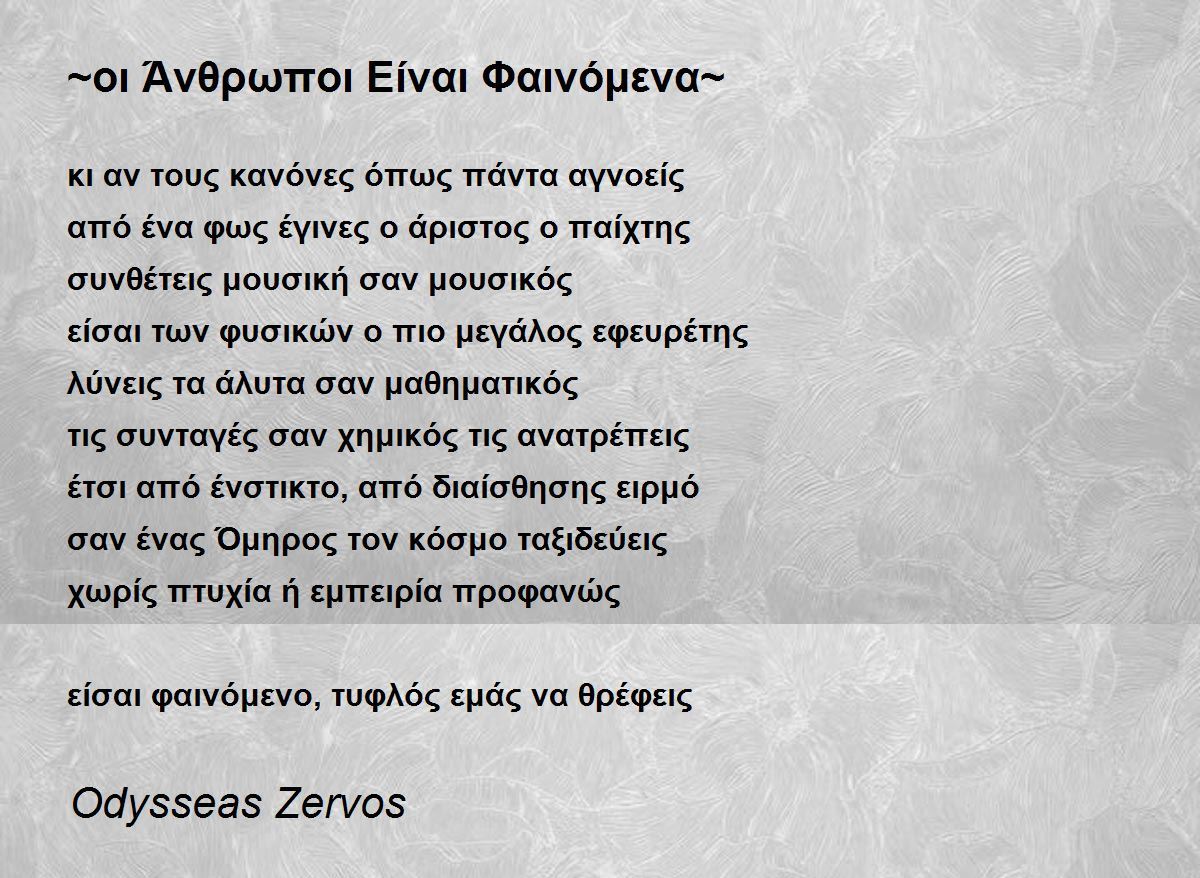 ~οι Άνθρωποι Είναι Φαινόμενα~

κι αν τους κανόνες όπως πάντα αγνοείς
από ένα φως έγινες ο άριστος ο παίχτης
συνθέτεις μουσική σαν μουσικός
είσαι των φυσικών ο πιο μεγάλος εφευρέτης
λύνεις τα άλυτα σαν μαθηματικός
τις συνταγές σαν χημικός τις ανατρέπεις
έτσι από ένστικτο, από διαίσθησης ειρμό
σαν ένας Όμηρος τον κόσμο ταξιδεύεις
χωρίς πτυχία ή εμπειρία προφανώς

είσαι φαινόμενο, τυφλός εμάς να θρέφεις

Odysseas Zervos